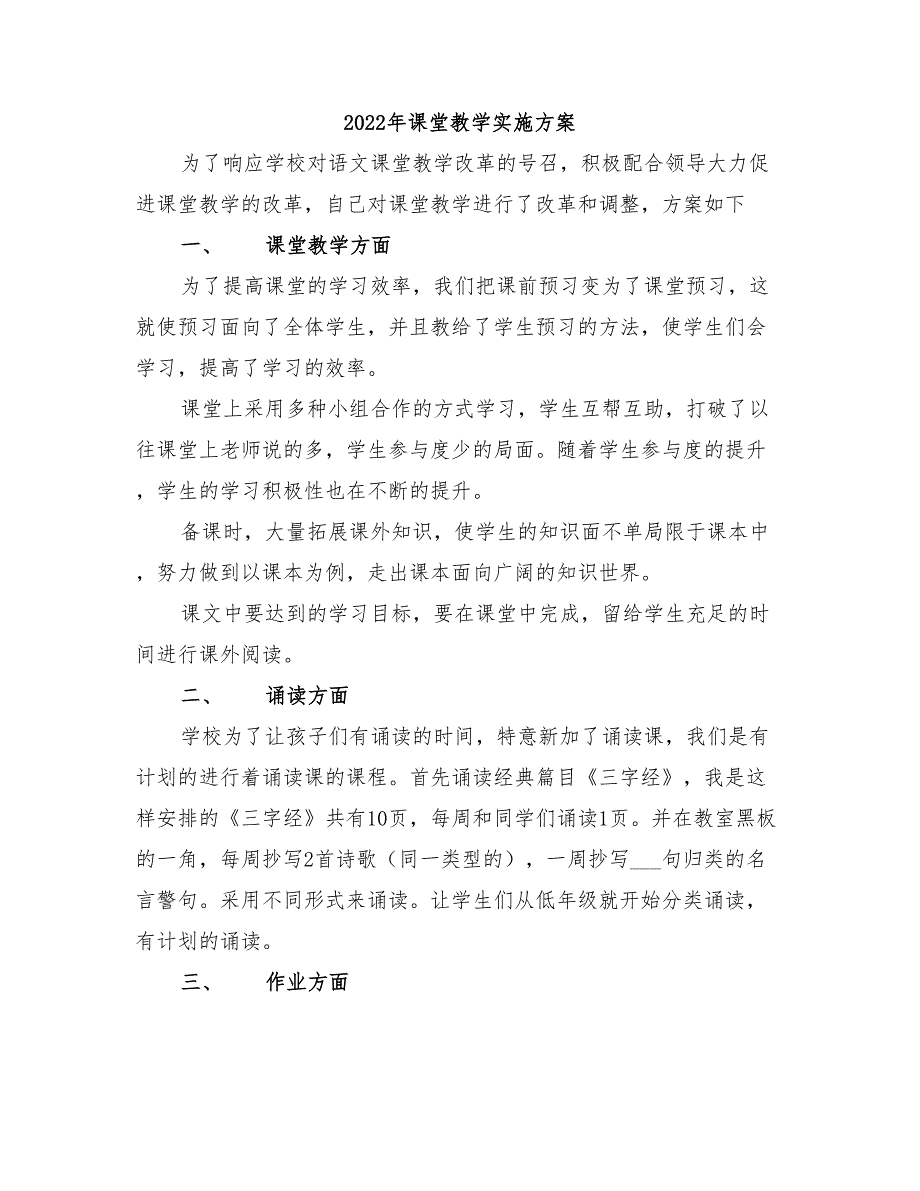 2022年课堂教学实施方案

为了响应学校对语文课堂教学改革的号召，积极配合领导大力促进课堂教学的改革，自己对课堂教学进行了改革和调整，方案如下

一、　课堂教学方面

为了提高课堂的学习效率，我们把课前预习变为了课堂预习，这就使预习面向了全体学生，并且教给了学生预习的方法，使学生们会学习，提高了学习的效率。

课堂上采用多种小组合作的方式学习，学生互帮互助，打破了以往课堂上老师说的多，学生参与度少的局面。随着学生参与度的提升，学生的学习积极性也在不断的提升。

备课时，大量拓展课外知识，使学生的知识面不单局限于课本中，努力做到以课本为例，走出课本面向广阔的知识世界。

课文中要达到的学习目标，要在课堂中完成，留给学生充足的时间进行课外阅读。

二、　诵读方面

学校为了让孩子们有诵读的时间，特意新加了诵读课，我们是有计划的进行着诵读课的课程。首先诵读经典篇目《三字经》，我是这样安排的《三字经》共有10页，每周和同学们诵读1页。并在教室黑板的一角，每周抄写2首诗歌（同一类型的），一周抄写___句归类的名言警句。采用不同形式来诵读。让学生们从低年级就开始分类诵读，有计划的诵读。

三、　作业方面